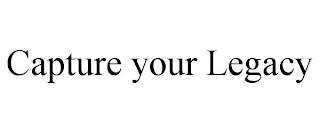 Capture your Legacy